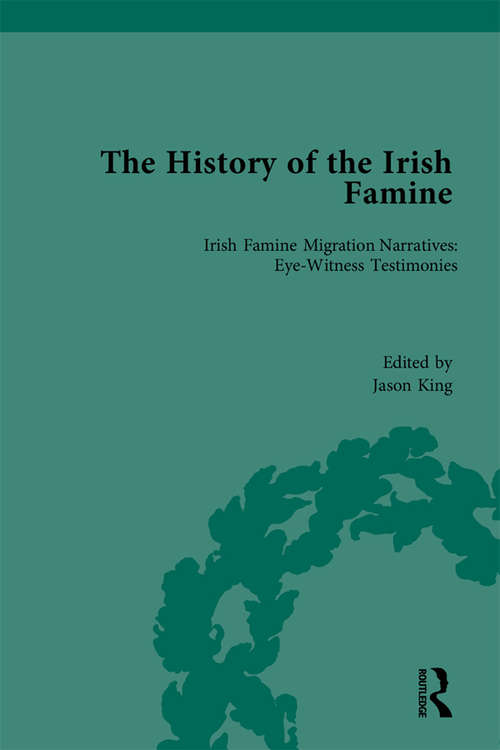 The History of the Irish Famine

Irish Famine Migration Narratives: Eye-Witness Testimonies

Edited by
Jason King

ROUTLEDGE